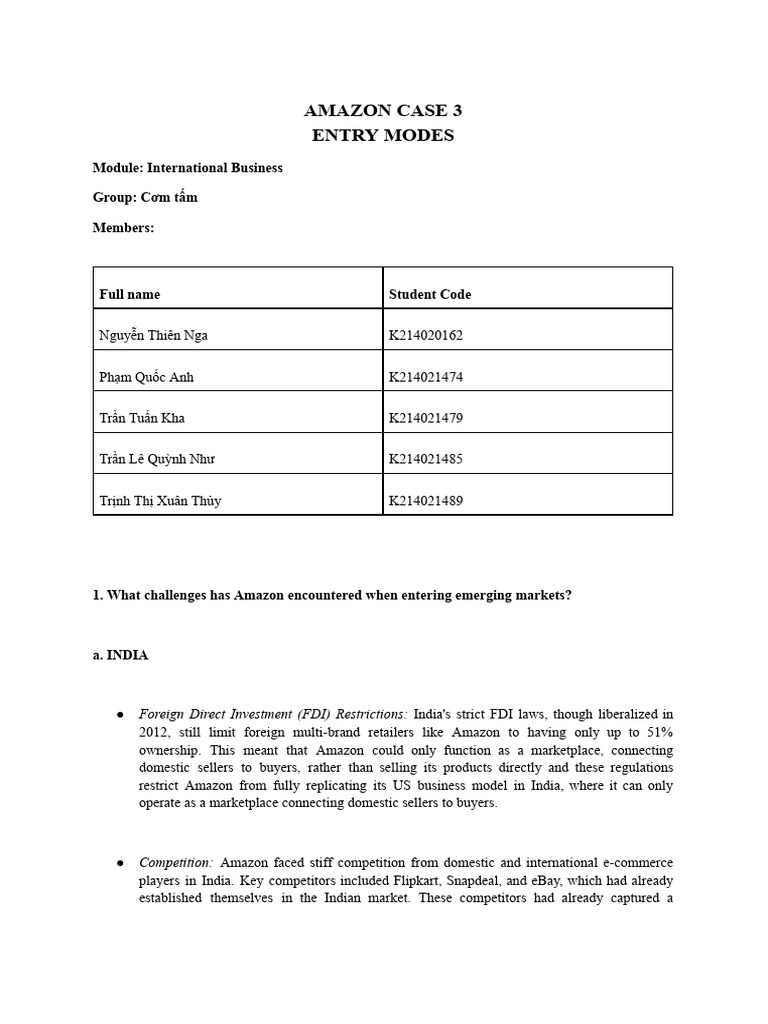 AMAZON CASE 3
ENTRY MODES

Module: International Business

Group: Cơm tấm

Members:

| Full name | Student Code |
|---|---|
| Nguyễn Thiên Nga | K214020162 |
| Phạm Quốc Anh | K214021474 |
| Trần Tuấn Kha | K214021479 |
| Trần Lê Quỳnh Như | K214021485 |
| Trịnh Thị Xuân Thủy | K214021489 |

1. What challenges has Amazon encountered when entering emerging markets?

a. INDIA

● Foreign Direct Investment (FDI) Restrictions: India's strict FDI laws, though liberalized in 2012, still limit foreign multi-brand retailers like Amazon to having only up to 51% ownership. This meant that Amazon could only function as a marketplace, connecting domestic sellers to buyers, rather than selling its products directly and these regulations restrict Amazon from fully replicating its US business model in India, where it can only operate as a marketplace connecting domestic sellers to buyers.

● Competition: Amazon faced stiff competition from domestic and international e-commerce players in India. Key competitors included Flipkart, Snapdeal, and eBay, which had already established themselves in the Indian market. These competitors had already captured a